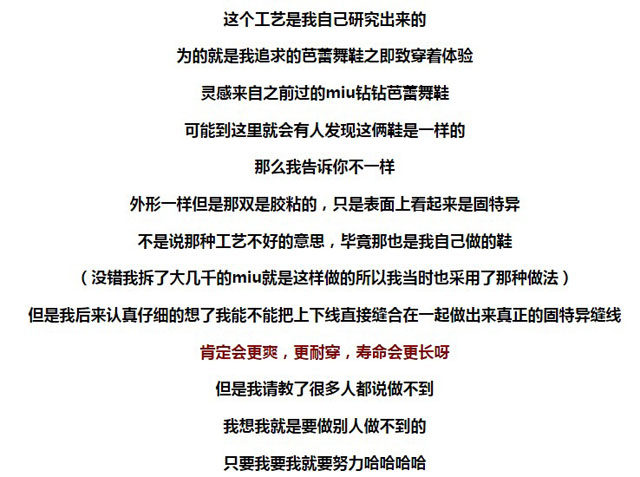 这个工艺是我自己研究出来的

为的就是我追求的芭蕾舞鞋之即致穿着体验

灵感来自之前过的miu钻钻芭蕾舞鞋

可能到这里就会有人发现这俩鞋是一样的

那么我告诉你不一样

外形一样但是那双是胶粘的，只是表面上看起来是固特异

不是说那种工艺不好的意思，毕竟那也是我自己做的鞋

（没错我拆了大几千的miu就是这样做的所以我当时也采用了那种做法）

但是我后来认真仔细的想了我能不能把上下线直接缝合在一起做出来真正的固特异缝线

肯定会更爽，更耐穿，寿命会更长呀

但是我请教了很多人都说做不到

我想我就是要做别人做不到的

只要我要我就要努力哈哈哈哈